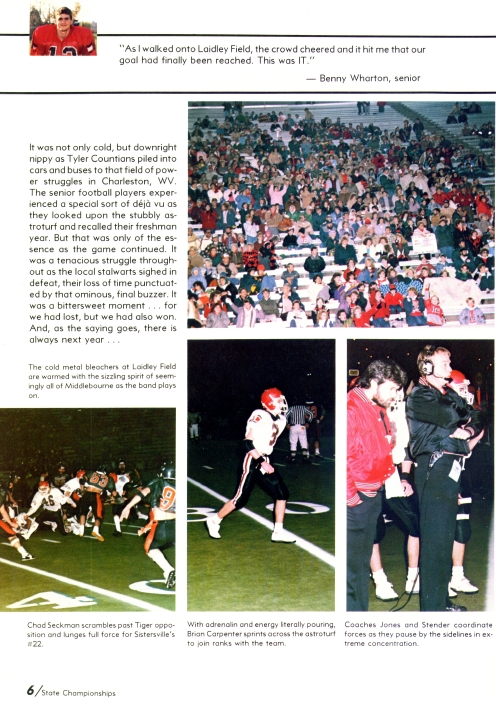 "As I walked onto Laidley Field, the crowd cheered and it hit me that our goal had finally been reached. This was IT."

— Benny Wharton, senior

It was not only cold, but downright nippy as Tyler Countians piled into cars and buses to that field of power struggles in Charleston, WV. The senior football players experienced a special sort of déjà vu as they looked upon the stubbly astroturf and recalled their freshman year. But that was only of the essence as the game continued. It was a tenacious struggle throughout as the local stalwarts sighed in defeat, their loss of time punctuated by that ominous, final buzzer. It was a bittersweet moment . . . for we had lost, but we had also won. And, as the saying goes, there is always next year . . .

The cold metal bleachers at Laidley Field are warmed with the sizzling spirit of seemingly all of Middlebourne as the band plays on.

Chad Seckman scrambles past Tiger opposition and lunges full force for Sistersville's #22.

With adrenalin and energy literally pouring, Brian Carpenter sprints across the astroturf to join ranks with the team.

Coaches Jones and Stender coordinate forces as they pause by the sidelines in extreme concentration.

6/State Championships